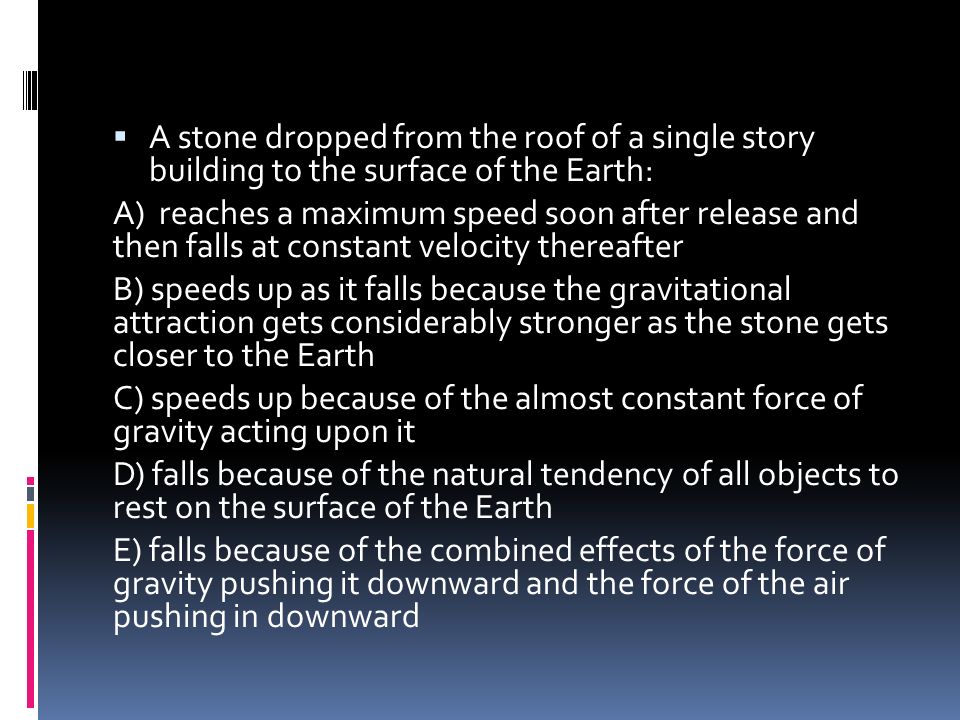 A stone dropped from the roof of a single story building to the surface of the Earth:

A)  reaches a maximum speed soon after release and then falls at constant velocity thereafter

B) speeds up as it falls because the gravitational attraction gets considerably stronger as the stone gets closer to the Earth

C) speeds up because of the almost constant force of gravity acting upon it

D) falls because of the natural tendency of all objects to rest on the surface of the Earth

E) falls because of the combined effects of the force of gravity pushing it downward and the force of the air pushing in downward